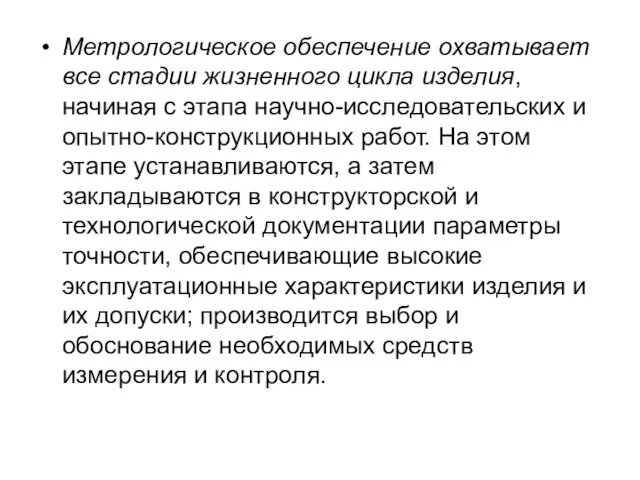 • Метрологическое обеспечение охватывает все стадии жизненного цикла изделия, начиная с этапа научно-исследовательских и опытно-конструкционных работ. На этом этапе устанавливаются, а затем закладываются в конструкторской и технологической документации параметры точности, обеспечивающие высокие эксплуатационные характеристики изделия и их допуски; производится выбор и обоснование необходимых средств измерения и контроля.